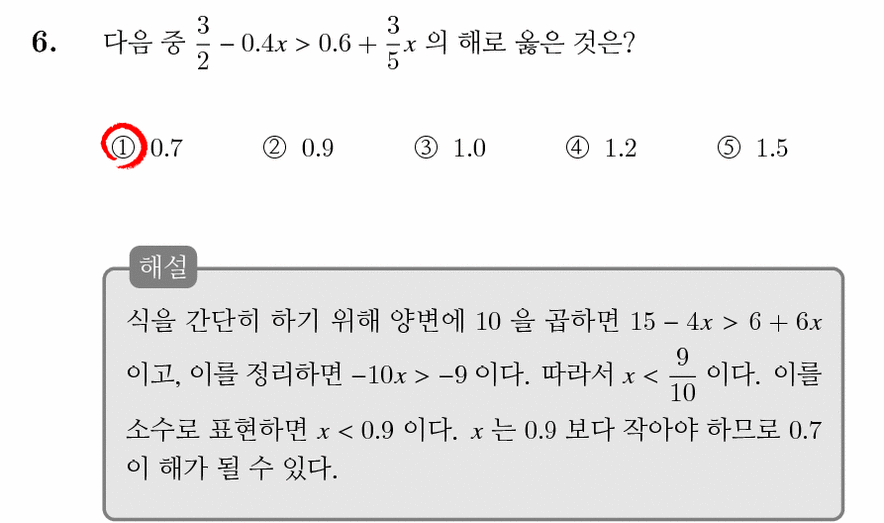 6. 다음 중 $\frac{3}{2} - 0.4x > 0.6 + \frac{3}{5}x$ 의 해로 옳은 것은?

① 0.7 ② 0.9 ③ 1.0 ④ 1.2 ⑤ 1.5

해설

식을 간단히 하기 위해 양변에 10 을 곱하면 $15 - 4x > 6 + 6x$ 이고, 이를 정리하면 $-10x > -9$ 이다. 따라서 $x < \frac{9}{10}$ 이다. 이를 소수로 표현하면 $x < 0.9$ 이다. $x$ 는 0.9 보다 작아야 하므로 0.7 이 해가 될 수 있다.